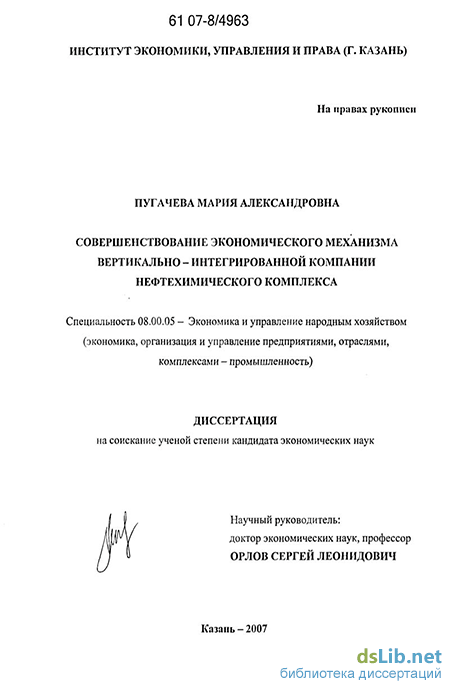 61 07-8/4963

ИНСТИТУТ ЭКОНОМИКИ, УПРАВЛЕНИЯ И ПРАВА (Г. КАЗАНЬ)

На правах рукописи

ПУГАЧЕВА МАРИЯ АЛЕКСАНДРОВНА

СОВЕРШЕНСТВОВАНИЕ ЭКОНОМИЧЕСКОГО МЕХАНИЗМА ВЕРТИКАЛЬНО – ИНТЕГРИРОВАННОЙ КОМПАНИИ НЕФТЕХИМИЧЕСКОГО КОМПЛЕКСА

Специальность 08.00.05 – Экономика и управление народным хозяйством (экономика, организация и управление предприятиями, отраслями, комплексами – промышленность)

ДИССЕРТАЦИЯ
на соискание ученой степени кандидата экономических наук

Научный руководитель:
доктор экономических наук, профессор
ОРЛОВ СЕРГЕЙ ЛЕОНИДОВИЧ

Казань – 2007

dsLib.net
библиотека диссертаций